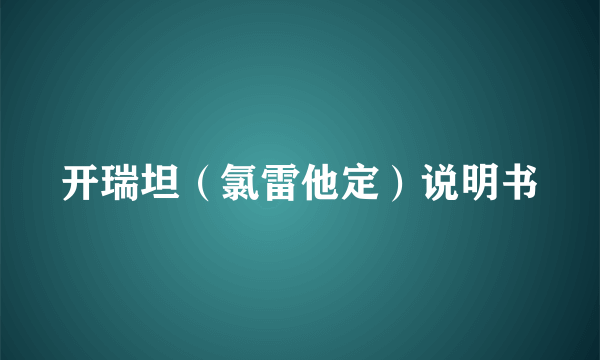 开瑞坦（氯雷他定）说明书